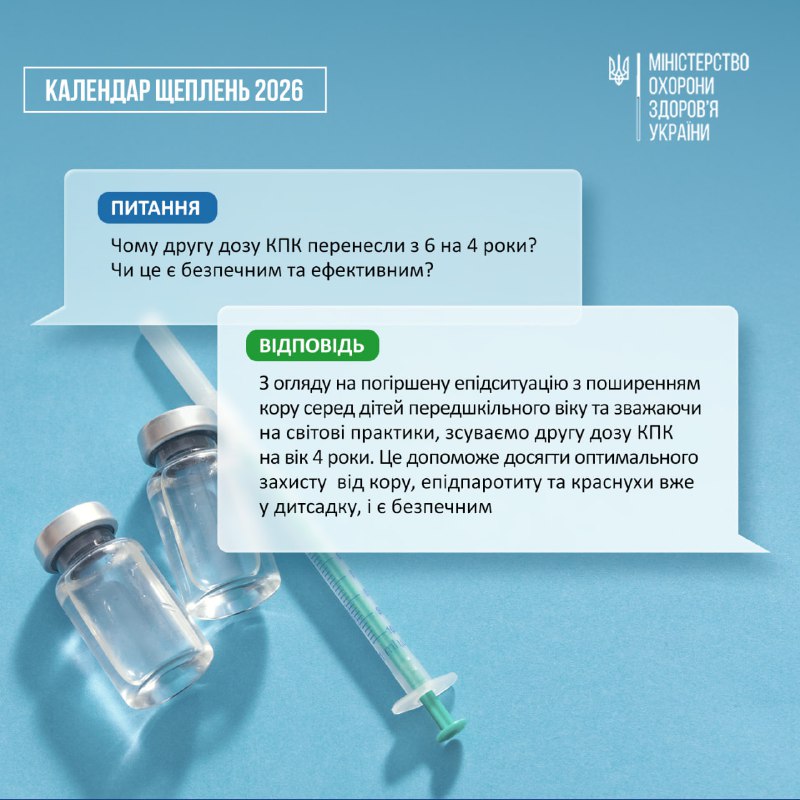 КАЛЕНДАР ЩЕПЛЕНЬ 2026

МІНІСТЕРСТВО
ОХОРОНИ
ЗДОРОВ'Я
УКРАЇНИ

ПИТАННЯ

Чому другу дозу КПК перенесли з 6 на 4 роки? Чи це є безпечним та ефективним?

ВІДПОВІДЬ

З огляду на погіршену епідситуацію з поширенням кору серед дітей передшкільного віку та зважаючи на світові практики, зсуваємо другу дозу КПК на вік 4 роки. Це допоможе досягти оптимального захисту від кору, епідпаротиту та краснухи вже у дитсадку, і є безпечним